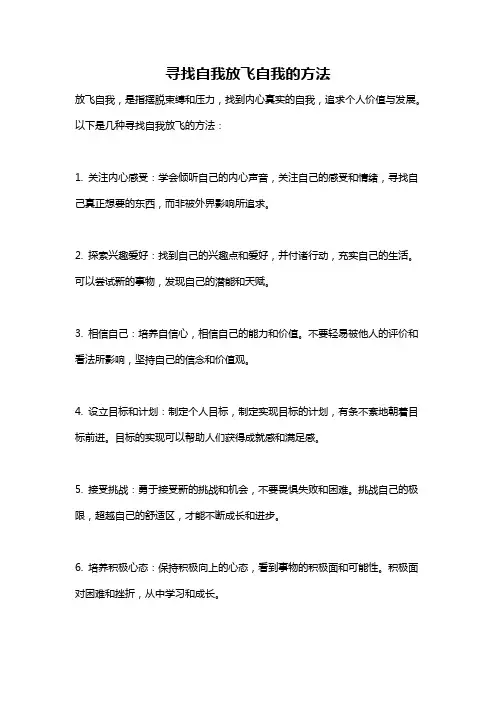 寻找自我放飞自我的方法

放飞自我，是指摆脱束缚和压力，找到内心真实的自我，追求个人价值与发展。以下是几种寻找自我放飞的方法：

1. 关注内心感受：学会倾听自己的内心声音，关注自己的感受和情绪，寻找自己真正想要的东西，而非被外界影响所追求。

2. 探索兴趣爱好：找到自己的兴趣点和爱好，并付诸行动，充实自己的生活。可以尝试新的事物，发现自己的潜能和天赋。

3. 相信自己：培养自信心，相信自己的能力和价值。不要轻易被他人的评价和看法所影响，坚持自己的信念和价值观。

4. 设立目标和计划：制定个人目标，制定实现目标的计划，有条不紊地朝着目标前进。目标的实现可以帮助人们获得成就感和满足感。

5. 接受挑战：勇于接受新的挑战和机会，不要畏惧失败和困难。挑战自己的极限，超越自己的舒适区，才能不断成长和进步。

6. 培养积极心态：保持积极向上的心态，看到事物的积极面和可能性。积极面对困难和挫折，从中学习和成长。